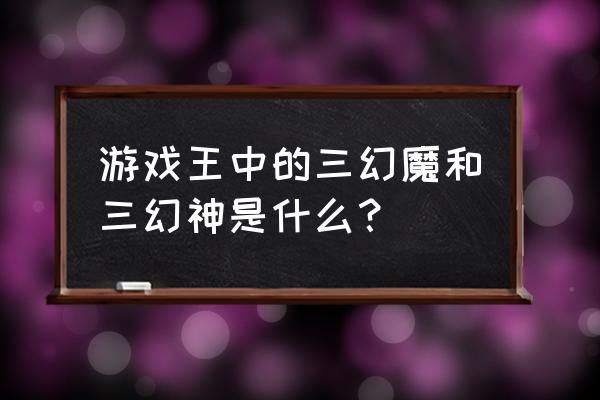 游戏王中的三幻魔和三幻神是什么？